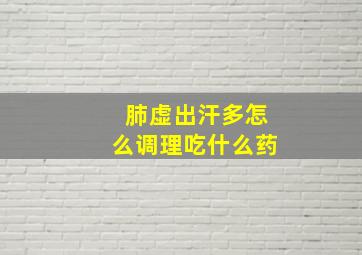 肺虚出汗多怎么调理吃什么药